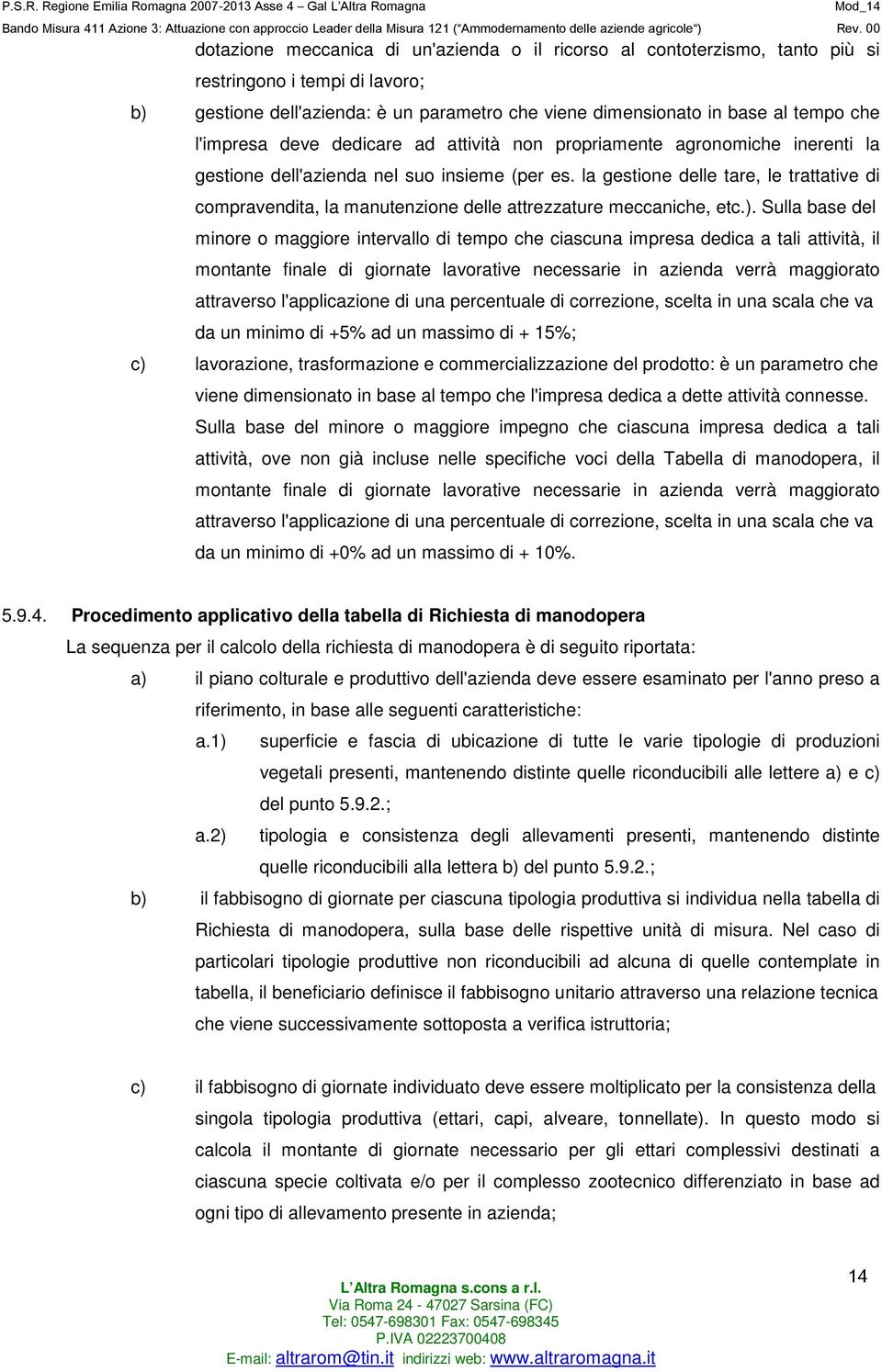 P.S.R. Regione Emilia Romagna 2007-2013 Asse 4 – Gal L'Altra Romagna Mod_14
Bando Misura 411 Azione 3: Attuazione con approccio Leader della Misura 121 ("Ammodernamento delle aziende agricole") Rev. 00

dotazione meccanica di un'azienda o il ricorso al contoterzismo, tanto più si restringono i tempi di lavoro;

b) gestione dell'azienda: è un parametro che viene dimensionato in base al tempo che l'impresa deve dedicare ad attività non propriamente agronomiche inerenti la gestione dell'azienda nel suo insieme (per es. la gestione delle tare, le trattative di compravendita, la manutenzione delle attrezzature meccaniche, etc.). Sulla base del minore o maggiore intervallo di tempo che ciascuna impresa dedica a tali attività, il montante finale di giornate lavorative necessarie in azienda verrà maggiorato attraverso l'applicazione di una percentuale di correzione, scelta in una scala che va da un minimo di +5% ad un massimo di + 15%;

c) lavorazione, trasformazione e commercializzazione del prodotto: è un parametro che viene dimensionato in base al tempo che l'impresa dedica a dette attività connesse. Sulla base del minore o maggiore impegno che ciascuna impresa dedica a tali attività, ove non già incluse nelle specifiche voci della Tabella di manodopera, il montante finale di giornate lavorative necessarie in azienda verrà maggiorato attraverso l'applicazione di una percentuale di correzione, scelta in una scala che va da un minimo di +0% ad un massimo di + 10%.

5.9.4. Procedimento applicativo della tabella di Richiesta di manodopera

La sequenza per il calcolo della richiesta di manodopera è di seguito riportata:

a) il piano colturale e produttivo dell'azienda deve essere esaminato per l'anno preso a riferimento, in base alle seguenti caratteristiche:

a.1) superficie e fascia di ubicazione di tutte le varie tipologie di produzioni vegetali presenti, mantenendo distinte quelle riconducibili alle lettere a) e c) del punto 5.9.2.;

a.2) tipologia e consistenza degli allevamenti presenti, mantenendo distinte quelle riconducibili alla lettera b) del punto 5.9.2.;

b) il fabbisogno di giornate per ciascuna tipologia produttiva si individua nella tabella di Richiesta di manodopera, sulla base delle rispettive unità di misura. Nel caso di particolari tipologie produttive non riconducibili ad alcuna di quelle contemplate in tabella, il beneficiario definisce il fabbisogno unitario attraverso una relazione tecnica che viene successivamente sottoposta a verifica istruttoria;

c) il fabbisogno di giornate individuato deve essere moltiplicato per la consistenza della singola tipologia produttiva (ettari, capi, alveare, tonnellate). In questo modo si calcola il montante di giornate necessario per gli ettari complessivi destinati a ciascuna specie coltivata e/o per il complesso zootecnico differenziato in base ad ogni tipo di allevamento presente in azienda;

14

L'Altra Romagna s.cons a r.l.
Via Roma 24 - 47027 Sarsina (FC)
Tel: 0547-698301 Fax: 0547-698345
P.IVA 02223700408
E-mail: altrarom@tin.it indirizzi web: www.altraromagna.it